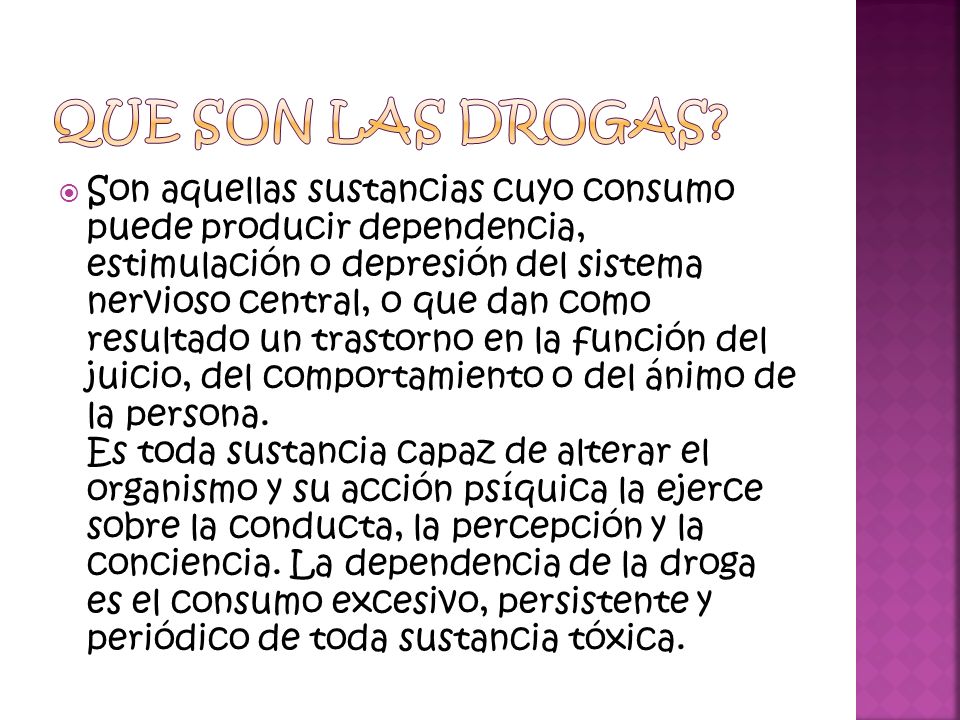 QUE SON LAS DROGAS?

Son aquellas sustancias cuyo consumo puede producir dependencia, estimulación o depresión del sistema nervioso central, o que dan como resultado un trastorno en la función del juicio, del comportamiento o del ánimo de la persona.
Es toda sustancia capaz de alterar el organismo y su acción psíquica la ejerce sobre la conducta, la percepción y la conciencia. La dependencia de la droga es el consumo excesivo, persistente y periódico de toda sustancia tóxica.